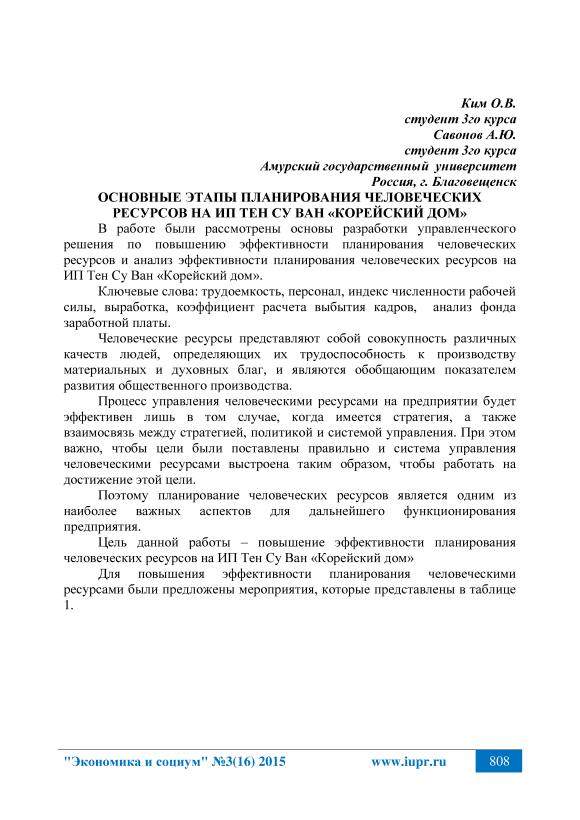 Ким О.В.
студент 3го курса
Савонов А.Ю.
студент 3го курса
Амурский государственный университет
Россия, г. Благовещенск

ОСНОВНЫЕ ЭТАПЫ ПЛАНИРОВАНИЯ ЧЕЛОВЕЧЕСКИХ РЕСУРСОВ НА ИП ТЕН СУ ВАН «КОРЕЙСКИЙ ДОМ»

В работе были рассмотрены основы разработки управленческого решения по повышению эффективности планирования человеческих ресурсов и анализ эффективности планирования человеческих ресурсов на ИП Тен Су Ван «Корейский дом».

Ключевые слова: трудоемкость, персонал, индекс численности рабочей силы, выработка, коэффициент расчета выбытия кадров, анализ фонда заработной платы.

Человеческие ресурсы представляют собой совокупность различных качеств людей, определяющих их трудоспособность к производству материальных и духовных благ, и являются обобщающим показателем развития общественного производства.

Процесс управления человеческими ресурсами на предприятии будет эффективен лишь в том случае, когда имеется стратегия, а также взаимосвязь между стратегией, политикой и системой управления. При этом важно, чтобы цели были поставлены правильно и система управления человеческими ресурсами выстроена таким образом, чтобы работать на достижение этой цели.

Поэтому планирование человеческих ресурсов является одним из наиболее важных аспектов для дальнейшего функционирования предприятия.

Цель данной работы – повышение эффективности планирования человеческих ресурсов на ИП Тен Су Ван «Корейский дом»

Для повышения эффективности планирования человеческими ресурсами были предложены мероприятия, которые представлены в таблице 1.

"Экономика и социум" №3(16) 2015 www.iupr.ru 808